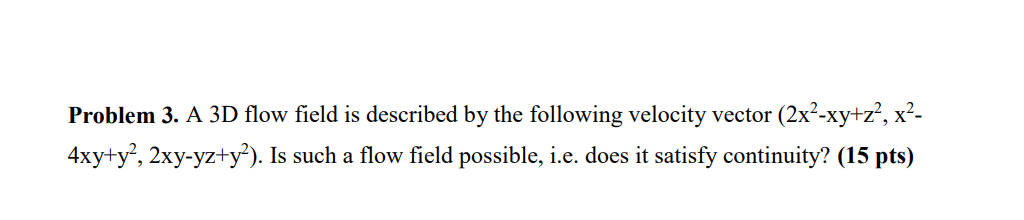 **Problem 3.** A 3D flow field is described by the following velocity vector ($2x^2-xy+z^2$, $x^2-4xy+y^2$, $2xy-yz+y^2$). Is such a flow field possible, i.e. does it satisfy continuity? **(15 pts)**